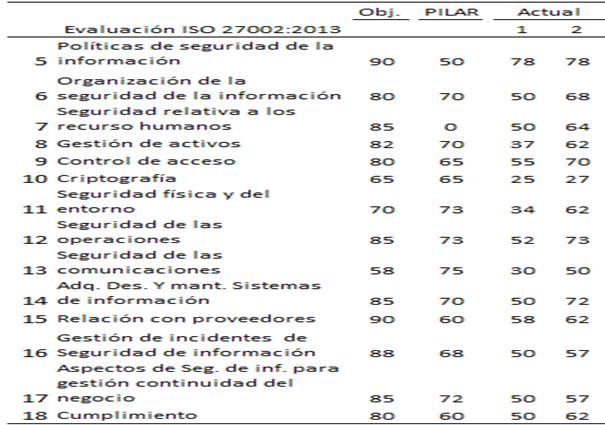 |  | Evaluación ISO 27002:2013 | Obj. | PILAR | Actual 1 | Actual 2 |
|---|---|---|---|---|---|
| 5 | Políticas de seguridad de la información | 90 | 50 | 78 | 78 |
| 6 | Organización de la seguridad de la información | 80 | 70 | 50 | 68 |
| 7 | Seguridad relativa a los recurso humanos | 85 | 0 | 50 | 64 |
| 8 | Gestión de activos | 82 | 70 | 37 | 62 |
| 9 | Control de acceso | 80 | 65 | 55 | 70 |
| 10 | Criptografía | 65 | 65 | 25 | 27 |
| 11 | Seguridad física y del entorno | 70 | 73 | 34 | 62 |
| 12 | Seguridad de las operaciones | 85 | 73 | 52 | 73 |
| 13 | Seguridad de las comunicaciones | 58 | 75 | 30 | 50 |
| 14 | Adq. Des. Y mant. Sistemas de información | 85 | 70 | 50 | 72 |
| 15 | Relación con proveedores | 90 | 60 | 58 | 62 |
| 16 | Gestión de incidentes de Seguridad de información | 88 | 68 | 50 | 57 |
| 17 | Aspectos de Seg. de inf. para gestión continuidad del negocio | 85 | 72 | 50 | 57 |
| 18 | Cumplimiento | 80 | 60 | 50 | 62 |